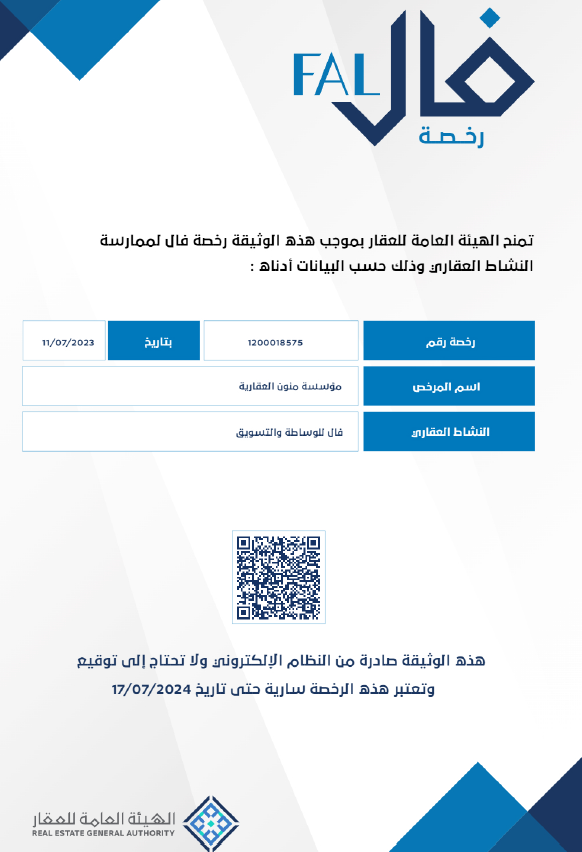 FAL فال
رخصة

تمنح الهيئة العامة للعقار بموجب هذه الوثيقة رخصة فال لممارسة النشاط العقاري وذلك حسب البيانات أدناه :

| رخصة رقم | 1200018575 | بتاريخ | 11/07/2023 |
|---|---|---|---|
| اسم المرخص | مؤسسة منون العقارية | | |
| النشاط العقاري | فال للوساطة والتسويق | | |

هذه الوثيقة صادرة من النظام الإلكتروني ولا تحتاج إلى توقيع
وتعتبر هذه الرخصة سارية حتى تاريخ 17/07/2024

الهيئة العامة للعقار
REAL ESTATE GENERAL AUTHORITY